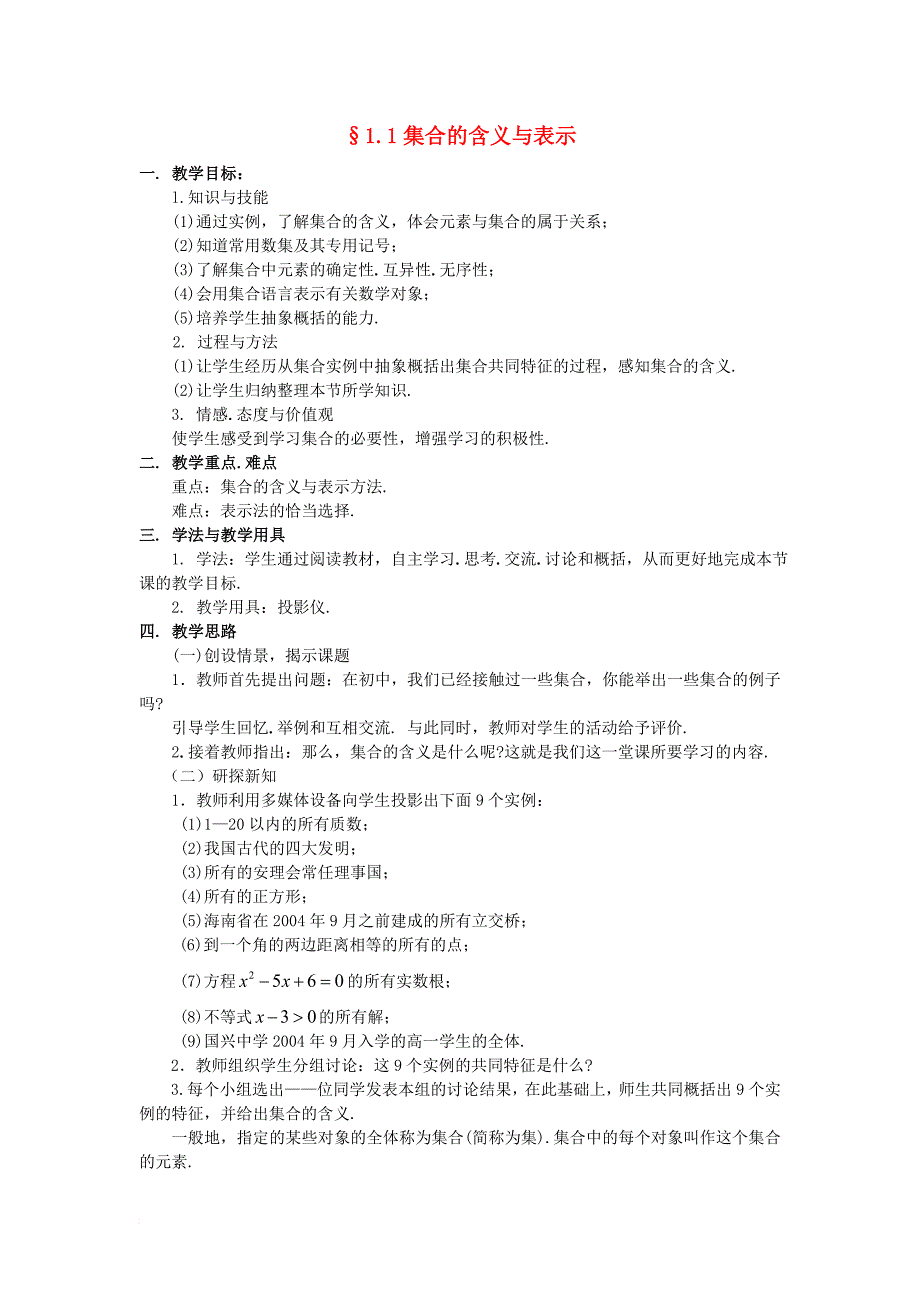 §1.1 集合的含义与表示

一. 教学目标：

1.知识与技能

(1)通过实例，了解集合的含义，体会元素与集合的属于关系；

(2)知道常用数集及其专用记号；

(3)了解集合中元素的确定性.互异性.无序性；

(4)会用集合语言表示有关数学对象；

(5)培养学生抽象概括的能力.

2. 过程与方法

(1)让学生经历从集合实例中抽象概括出集合共同特征的过程，感知集合的含义.

(2)让学生归纳整理本节所学知识.

3. 情感.态度与价值观

使学生感受到学习集合的必要性，增强学习的积极性.

二. 教学重点.难点

重点：集合的含义与表示方法.

难点：表示法的恰当选择.

三. 学法与教学用具

1. 学法：学生通过阅读教材，自主学习.思考.交流.讨论和概括，从而更好地完成本节课的教学目标.

2. 教学用具：投影仪.

四. 教学思路

(一)创设情景，揭示课题

1．教师首先提出问题：在初中，我们已经接触过一些集合，你能举出一些集合的例子吗?

引导学生回忆.举例和互相交流. 与此同时，教师对学生的活动给予评价.

2.接着教师指出：那么，集合的含义是什么呢?这就是我们这一堂课所要学习的内容.

（二）研探新知

1．教师利用多媒体设备向学生投影出下面9个实例：

(1)1—20以内的所有质数；

(2)我国古代的四大发明；

(3)所有的安理会常任理事国；

(4)所有的正方形；

(5)海南省在2004年9月之前建成的所有立交桥；

(6)到一个角的两边距离相等的所有的点；

(7)方程$x^2-5x+6=0$的所有实数根；

(8)不等式$x-3>0$的所有解；

(9)国兴中学2004年9月入学的高一学生的全体.

2．教师组织学生分组讨论：这9个实例的共同特征是什么?

3.每个小组选出——位同学发表本组的讨论结果，在此基础上，师生共同概括出9个实例的特征，并给出集合的含义.

一般地，指定的某些对象的全体称为集合(简称为集).集合中的每个对象叫作这个集合的元素.